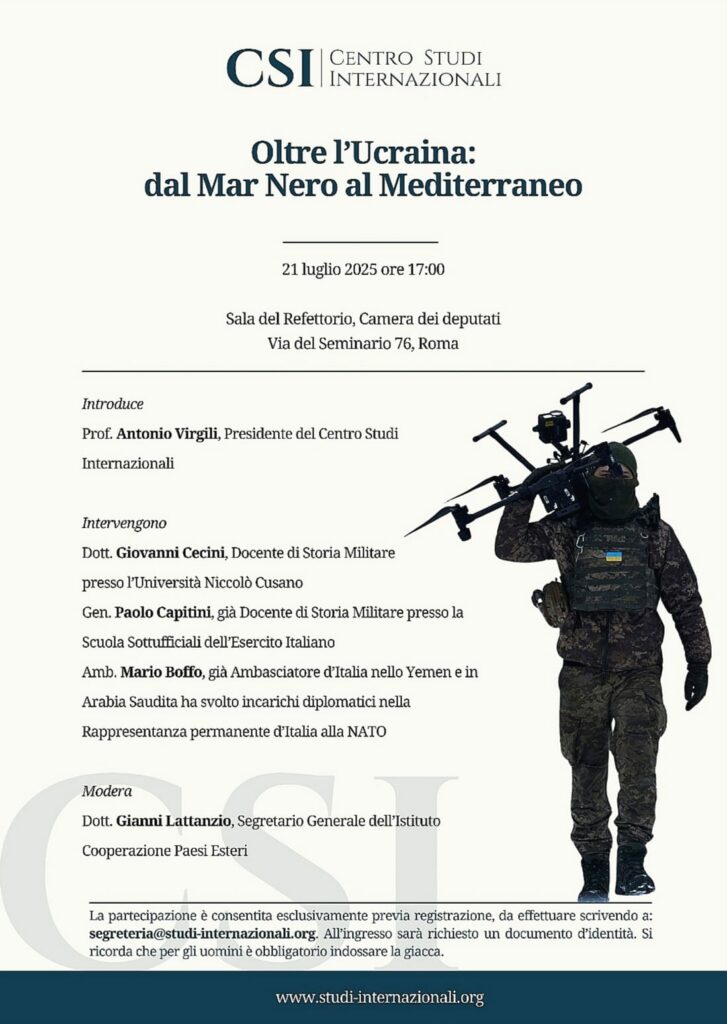 CSI Centro Studi Internazionali

Oltre l'Ucraina:
dal Mar Nero al Mediterraneo

21 luglio 2025 ore 17:00

Sala del Refettorio, Camera dei deputati
Via del Seminario 76, Roma

Introduce

Prof. Antonio Virgili, Presidente del Centro Studi Internazionali

Intervengono

Dott. Giovanni Cecini, Docente di Storia Militare presso l'Università Niccolò Cusano

Gen. Paolo Capitini, già Docente di Storia Militare presso la Scuola Sottufficiali dell'Esercito Italiano

Amb. Mario Boffo, già Ambasciatore d'Italia nello Yemen e in Arabia Saudita ha svolto incarichi diplomatici nella Rappresentanza permanente d'Italia alla NATO

Modera

Dott. Gianni Lattanzio, Segretario Generale dell'Istituto Cooperazione Paesi Esteri

La partecipazione è consentita esclusivamente previa registrazione, da effettuare scrivendo a: segreteria@studi-internazionali.org. All'ingresso sarà richiesto un documento d'identità. Si ricorda che per gli uomini è obbligatorio indossare la giacca.

www.studi-internazionali.org

CSI